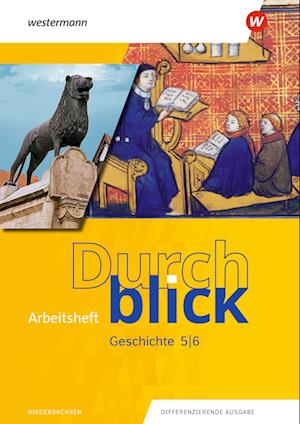 westermann

W

Durch
blick

Arbeitsheft

Geschichte 5|6

NIEDERSACHSEN

DIFFERENZIERENDE AUSGABE